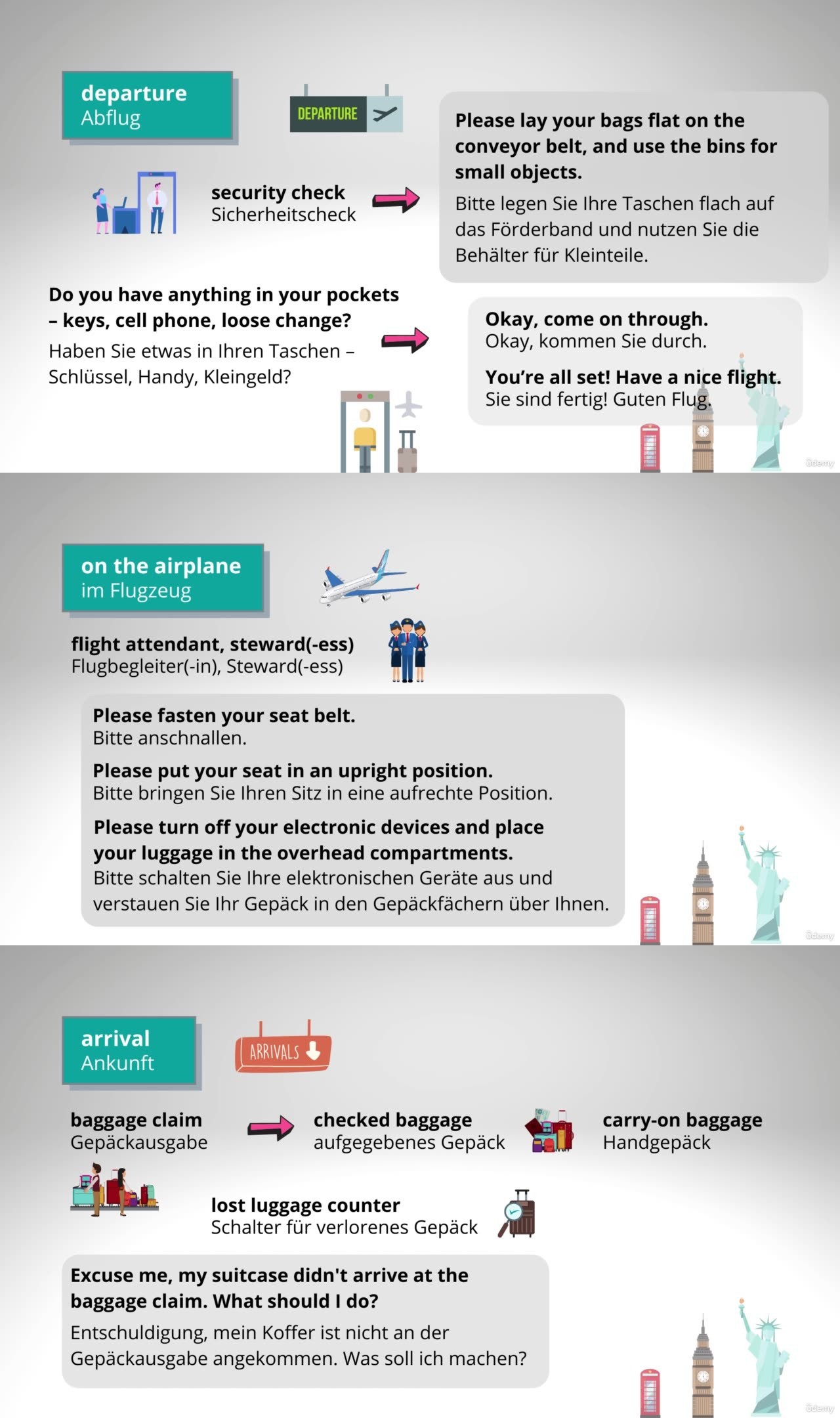 departure
Abflug

DEPARTURE

security check
Sicherheitscheck

Please lay your bags flat on the conveyor belt, and use the bins for small objects.
Bitte legen Sie Ihre Taschen flach auf das Förderband und nutzen Sie die Behälter für Kleinteile.

Do you have anything in your pockets – keys, cell phone, loose change?
Haben Sie etwas in Ihren Taschen – Schlüssel, Handy, Kleingeld?

Okay, come on through.
Okay, kommen Sie durch.

You're all set! Have a nice flight.
Sie sind fertig! Guten Flug.

ûdemy

on the airplane
im Flugzeug

flight attendant, steward(-ess)
Flugbegleiter(-in), Steward(-ess)

Please fasten your seat belt.
Bitte anschnallen.

Please put your seat in an upright position.
Bitte bringen Sie Ihren Sitz in eine aufrechte Position.

Please turn off your electronic devices and place your luggage in the overhead compartments.
Bitte schalten Sie Ihre elektronischen Geräte aus und verstauen Sie Ihr Gepäck in den Gepäckfächern über Ihnen.

ûdemy

arrival
Ankunft

ARRIVALS

baggage claim
Gepäckausgabe

checked baggage
aufgegebenes Gepäck

carry-on baggage
Handgepäck

lost luggage counter
Schalter für verlorenes Gepäck

Excuse me, my suitcase didn't arrive at the baggage claim. What should I do?
Entschuldigung, mein Koffer ist nicht an der Gepäckausgabe angekommen. Was soll ich machen?

ûdemy